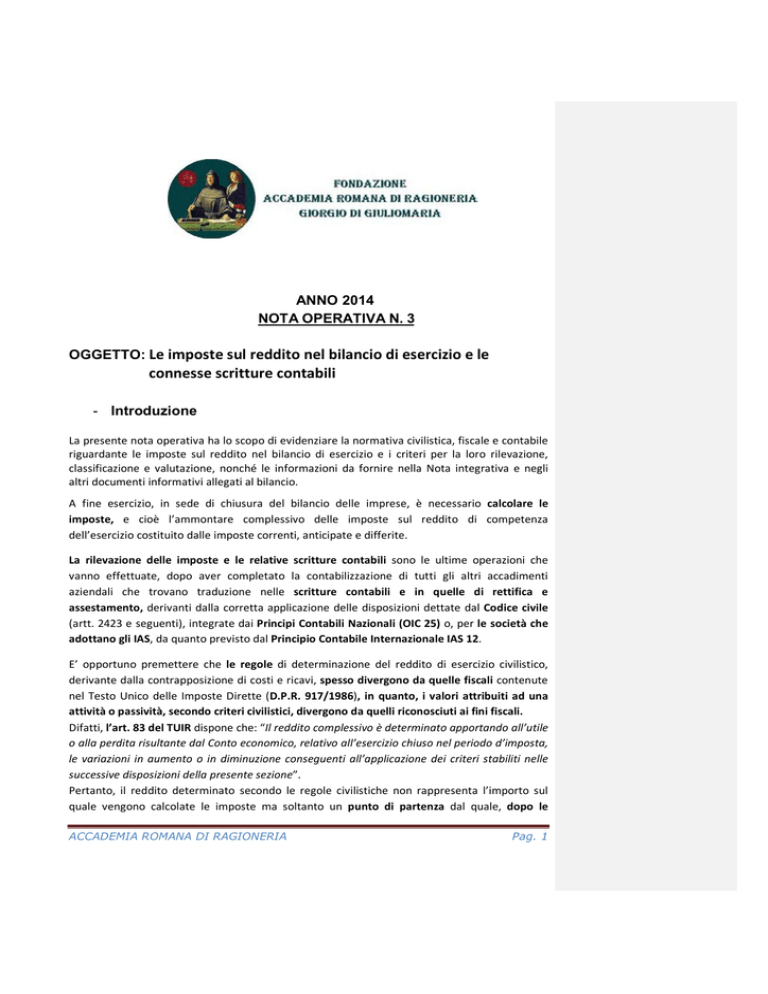 FONDAZIONE
ACCADEMIA ROMANA DI RAGIONERIA
GIORGIO DI GIULIOMARIA

ANNO 2014
NOTA OPERATIVA N. 3

OGGETTO: Le imposte sul reddito nel bilancio di esercizio e le connesse scritture contabili

- Introduzione

La presente nota operativa ha lo scopo di evidenziare la normativa civilistica, fiscale e contabile riguardante le imposte sul reddito nel bilancio di esercizio e i criteri per la loro rilevazione, classificazione e valutazione, nonché le informazioni da fornire nella Nota integrativa e negli altri documenti informativi allegati al bilancio.

A fine esercizio, in sede di chiusura del bilancio delle imprese, è necessario calcolare le imposte, e cioè l'ammontare complessivo delle imposte sul reddito di competenza dell'esercizio costituito dalle imposte correnti, anticipate e differite.

La rilevazione delle imposte e le relative scritture contabili sono le ultime operazioni che vanno effettuate, dopo aver completato la contabilizzazione di tutti gli altri accadimenti aziendali che trovano traduzione nelle scritture contabili e in quelle di rettifica e assestamento, derivanti dalla corretta applicazione delle disposizioni dettate dal Codice civile (artt. 2423 e seguenti), integrate dai Principi Contabili Nazionali (OIC 25) o, per le società che adottano gli IAS, da quanto previsto dal Principio Contabile Internazionale IAS 12.

E' opportuno premettere che le regole di determinazione del reddito di esercizio civilistico, derivante dalla contrapposizione di costi e ricavi, spesso divergono da quelle fiscali contenute nel Testo Unico delle Imposte Dirette (D.P.R. 917/1986), in quanto, i valori attribuiti ad una attività o passività, secondo criteri civilistici, divergono da quelli riconosciuti ai fini fiscali.
Difatti, l'art. 83 del TUIR dispone che: "Il reddito complessivo è determinato apportando all'utile o alla perdita risultante dal Conto economico, relativo all'esercizio chiuso nel periodo d'imposta, le variazioni in aumento o in diminuzione conseguenti all'applicazione dei criteri stabiliti nelle successive disposizioni della presente sezione".
Pertanto, il reddito determinato secondo le regole civilistiche non rappresenta l'importo sul quale vengono calcolate le imposte ma soltanto un punto di partenza dal quale, dopo le

ACCADEMIA ROMANA DI RAGIONERIA Pag. 1